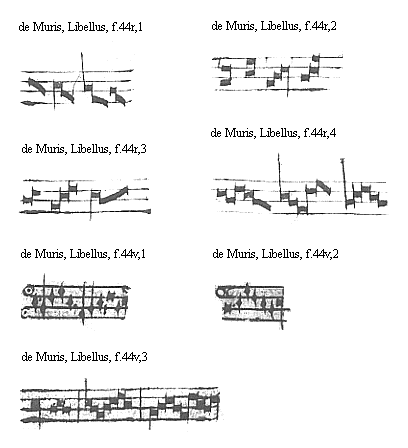 de Muris, Libellus, f.44r,1

de Muris, Libellus, f.44r,2

de Muris, Libellus, f.44r,3

de Muris, Libellus, f.44r,4

de Muris, Libellus, f.44v,1

de Muris, Libellus, f.44v,2

de Muris, Libellus, f.44v,3